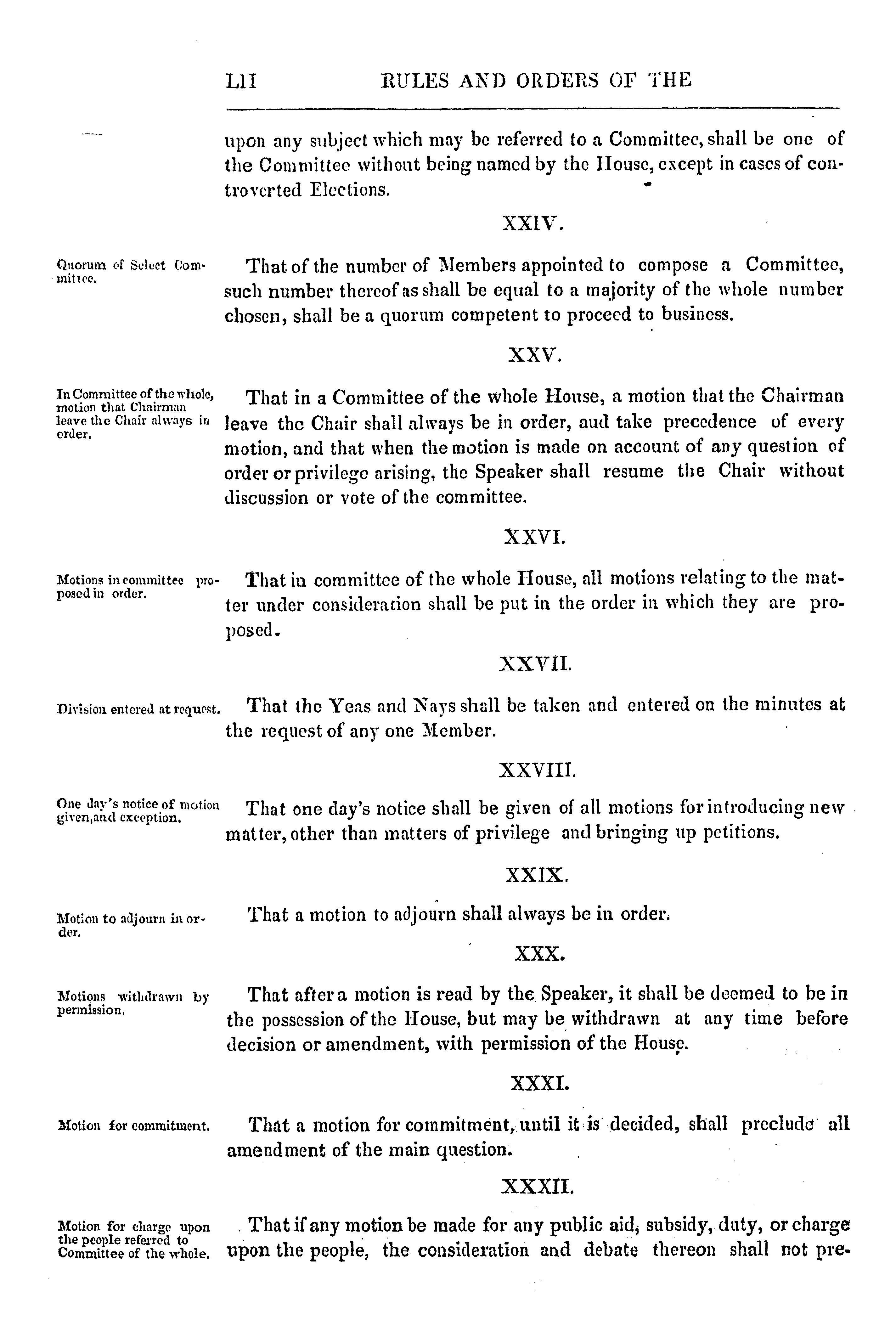 LII RULES AND ORDERS OF THE

upon any subject which may be referred to a Committee, shall be one of the Committee without being named by the House, except in cases of controverted Elections.

XXIV.

Quorum of Select Committee.

That of the number of Members appointed to compose a Committee, such number thereof as shall be equal to a majority of the whole number chosen, shall be a quorum competent to proceed to business.

XXV.

In Committee of the whole, motion that Chairman leave the Chair always in order.

That in a Committee of the whole House, a motion that the Chairman leave the Chair shall always be in order, aud take precedence of every motion, and that when the motion is made on account of any question of order or privilege arising, the Speaker shall resume the Chair without discussion or vote of the committee.

XXVI.

Motions in committee proposed in order.

That in committee of the whole House, all motions relating to the matter under consideration shall be put in the order in which they are proposed.

XXVII.

Division entered at request.

That the Yeas and Nays shall be taken and entered on the minutes at the request of any one Member.

XXVIII.

One day's notice of motion given, and exception.

That one day's notice shall be given of all motions for introducing new matter, other than matters of privilege and bringing up petitions.

XXIX.

Motion to adjourn in order.

That a motion to adjourn shall always be in order.

XXX.

Motions withdrawn by permission.

That after a motion is read by the Speaker, it shall be deemed to be in the possession of the House, but may be withdrawn at any time before decision or amendment, with permission of the House.

XXXI.

Motion for commitment.

That a motion for commitment, until it is decided, shall preclude all amendment of the main question.

XXXII.

Motion for charge upon the people referred to Committee of the whole.

That if any motion be made for any public aid, subsidy, duty, or charge upon the people, the consideration and debate thereon shall not pre-